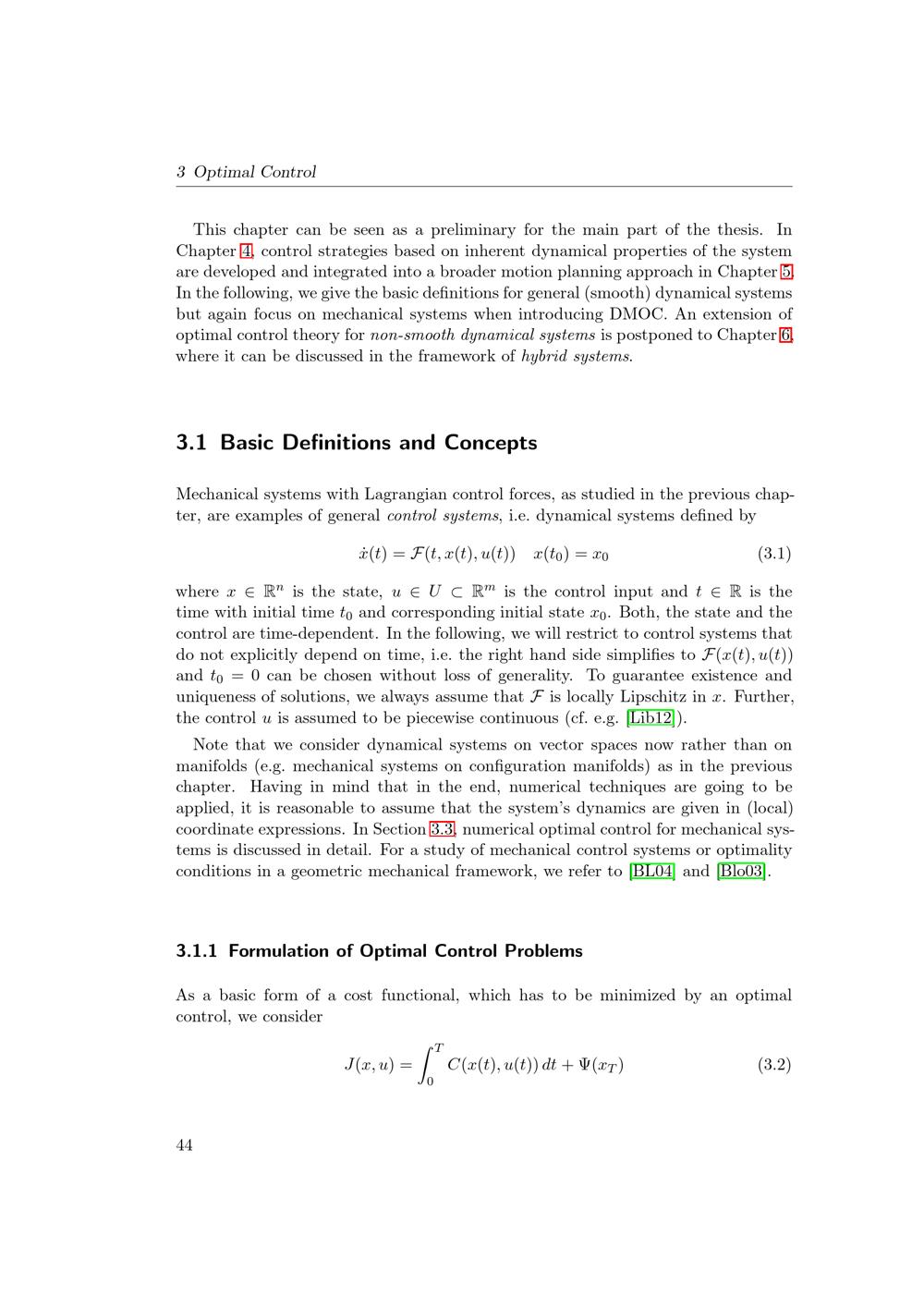 3 Optimal Control

This chapter can be seen as a preliminary for the main part of the thesis. In Chapter 4, control strategies based on inherent dynamical properties of the system are developed and integrated into a broader motion planning approach in Chapter 5. In the following, we give the basic definitions for general (smooth) dynamical systems but again focus on mechanical systems when introducing DMOC. An extension of optimal control theory for non-smooth dynamical systems is postponed to Chapter 6, where it can be discussed in the framework of hybrid systems.

3.1 Basic Definitions and Concepts

Mechanical systems with Lagrangian control forces, as studied in the previous chapter, are examples of general control systems, i.e. dynamical systems defined by

$\dot{x}(t) = \mathcal{F}(t, x(t), u(t)) \quad x(t_0) = x_0$ (3.1)

where $x \in \mathbb{R}^n$ is the state, $u \in U \subset \mathbb{R}^m$ is the control input and $t \in \mathbb{R}$ is the time with initial time $t_0$ and corresponding initial state $x_0$. Both, the state and the control are time-dependent. In the following, we will restrict to control systems that do not explicitly depend on time, i.e. the right hand side simplifies to $\mathcal{F}(x(t), u(t))$ and $t_0 = 0$ can be chosen without loss of generality. To guarantee existence and uniqueness of solutions, we always assume that $\mathcal{F}$ is locally Lipschitz in $x$. Further, the control $u$ is assumed to be piecewise continuous (cf. e.g. [Lib12]).

Note that we consider dynamical systems on vector spaces now rather than on manifolds (e.g. mechanical systems on configuration manifolds) as in the previous chapter. Having in mind that in the end, numerical techniques are going to be applied, it is reasonable to assume that the system's dynamics are given in (local) coordinate expressions. In Section 3.3, numerical optimal control for mechanical systems is discussed in detail. For a study of mechanical control systems or optimality conditions in a geometric mechanical framework, we refer to [BL04] and [Blo03].

3.1.1 Formulation of Optimal Control Problems

As a basic form of a cost functional, which has to be minimized by an optimal control, we consider

$J(x, u) = \int_0^T C(x(t), u(t))\, dt + \Psi(x_T)$ (3.2)

44